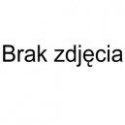 Brak zdjęcia